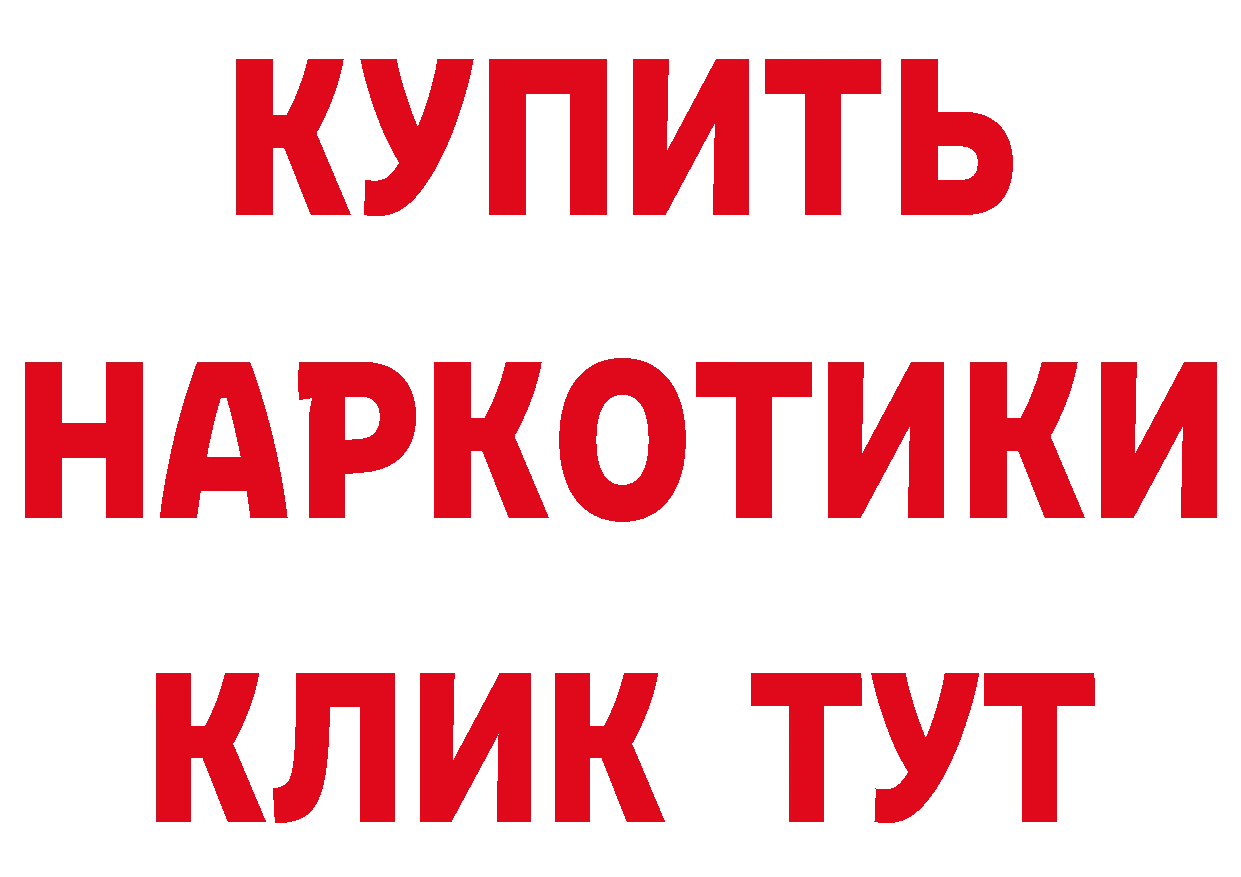 КУПИТЬ

НАРКОТИКИ

КЛИК ТУТ